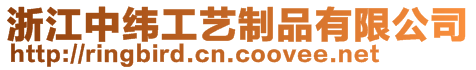 浙江中纬工艺制品有限公司
http://ringbird.cn.coovee.net